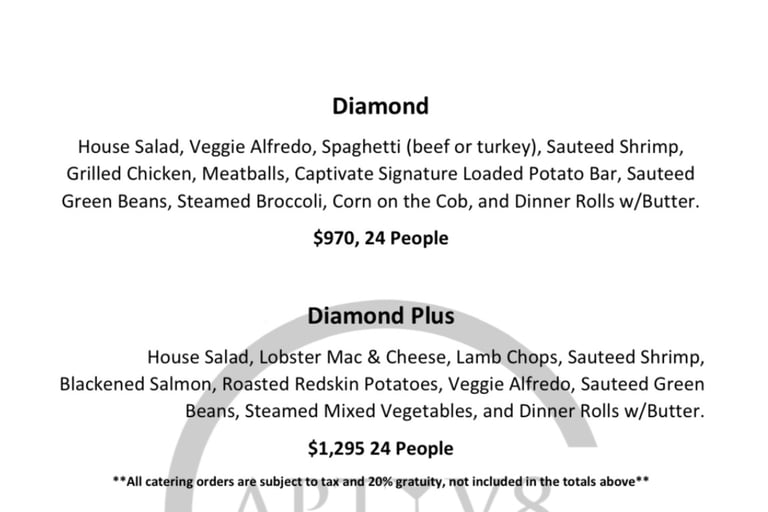 Diamond

House Salad, Veggie Alfredo, Spaghetti (beef or turkey), Sauteed Shrimp, Grilled Chicken, Meatballs, Captivate Signature Loaded Potato Bar, Sauteed Green Beans, Steamed Broccoli, Corn on the Cob, and Dinner Rolls w/Butter.

$970, 24 People

Diamond Plus

House Salad, Lobster Mac & Cheese, Lamb Chops, Sauteed Shrimp, Blackened Salmon, Roasted Redskin Potatoes, Veggie Alfredo, Sauteed Green Beans, Steamed Mixed Vegetables, and Dinner Rolls w/Butter.

$1,295 24 People

**All catering orders are subject to tax and 20% gratuity, not included in the totals above**

APTIV8